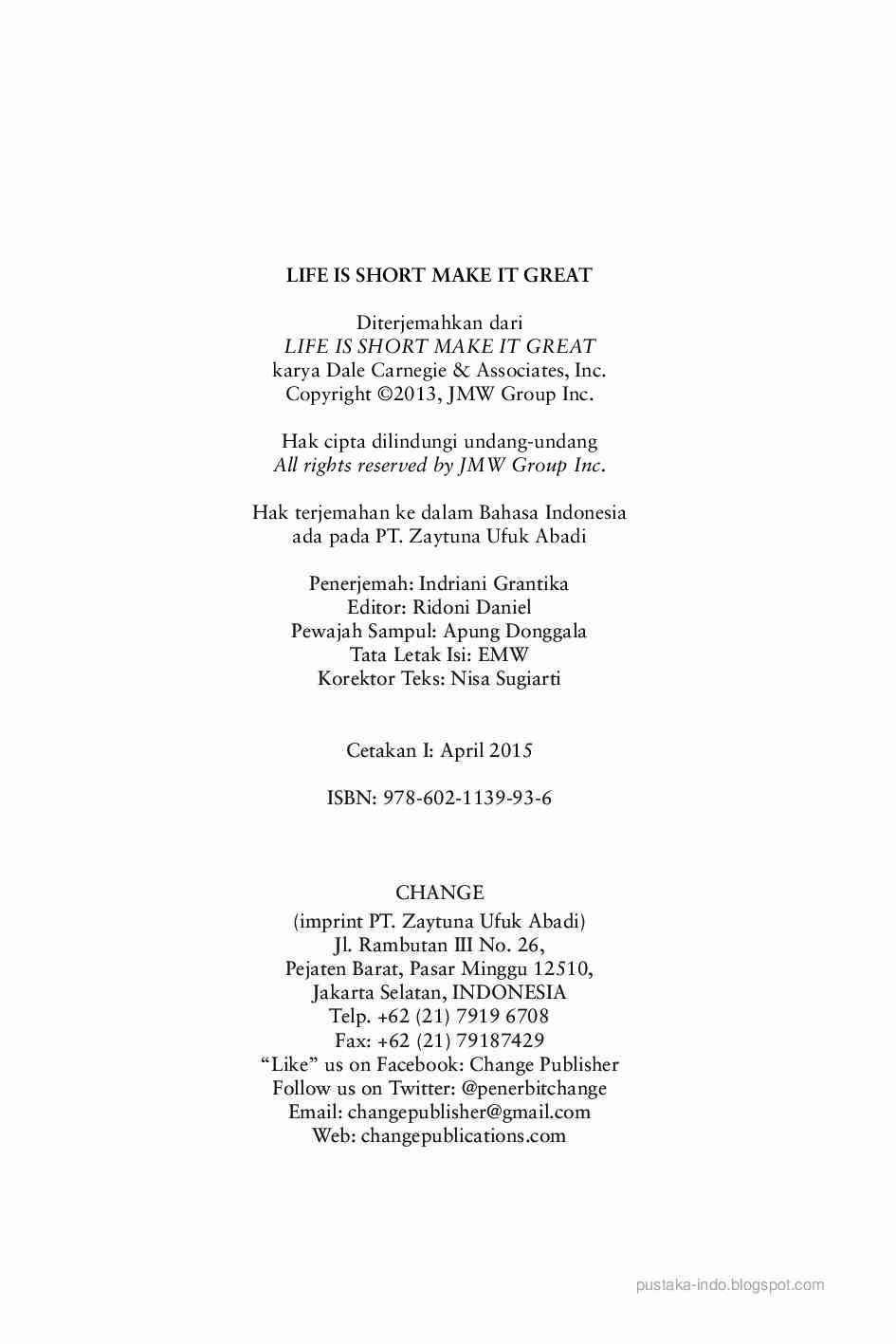 LIFE IS SHORT MAKE IT GREAT

Diterjemahkan dari
LIFE IS SHORT MAKE IT GREAT
karya Dale Carnegie & Associates, Inc.
Copyright ©2013, JMW Group Inc.

Hak cipta dilindungi undang-undang
All rights reserved by JMW Group Inc.

Hak terjemahan ke dalam Bahasa Indonesia
ada pada PT. Zaytuna Ufuk Abadi

Penerjemah: Indriani Grantika
Editor: Ridoni Daniel
Pewajah Sampul: Apung Donggala
Tata Letak Isi: EMW
Korektor Teks: Nisa Sugiarti

Cetakan I: April 2015

ISBN: 978-602-1139-93-6

CHANGE
(imprint PT. Zaytuna Ufuk Abadi)
Jl. Rambutan III No. 26,
Pejaten Barat, Pasar Minggu 12510,
Jakarta Selatan, INDONESIA
Telp. +62 (21) 7919 6708
Fax: +62 (21) 79187429
“Like” us on Facebook: Change Publisher
Follow us on Twitter: @penerbitchange
Email: changepublisher@gmail.com
Web: changepublications.com

pustaka-indo.blogspot.com